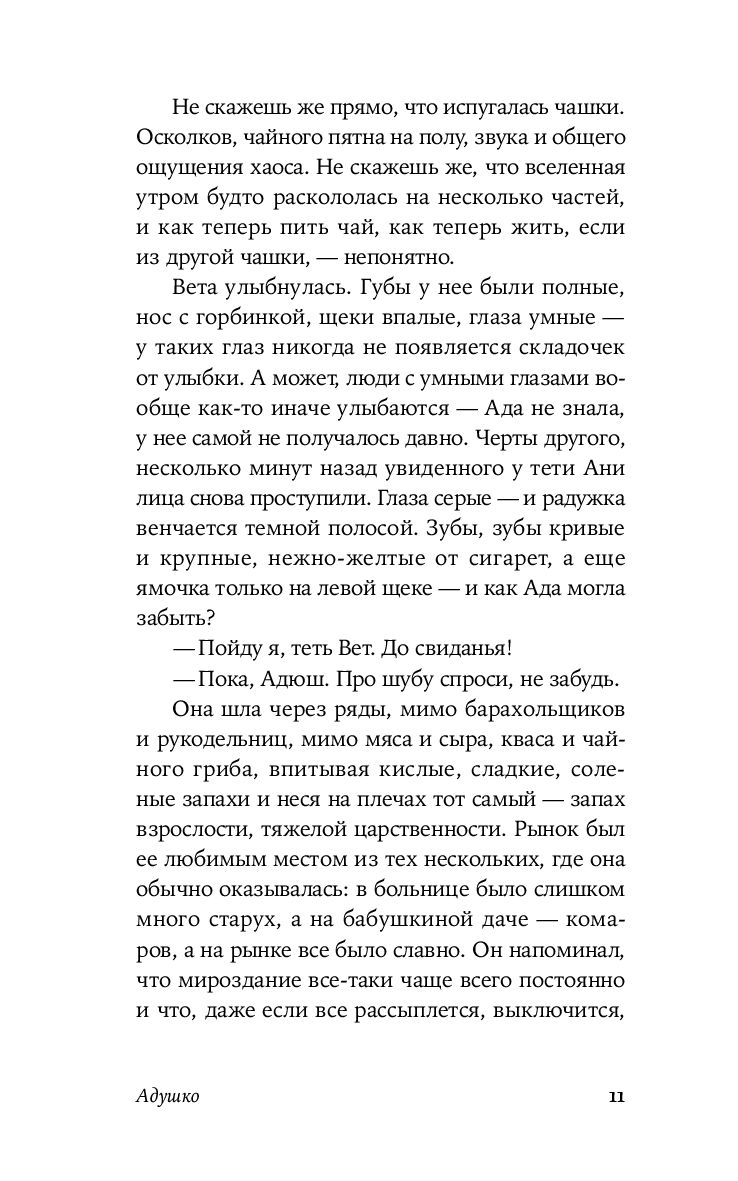 Не скажешь же прямо, что испугалась чашки. Осколков, чайного пятна на полу, звука и общего ощущения хаоса. Не скажешь же, что вселенная утром будто раскололась на несколько частей, и как теперь пить чай, как теперь жить, если из другой чашки, — непонятно.

Вета улыбнулась. Губы у нее были полные, нос с горбинкой, щеки впалые, глаза умные — у таких глаз никогда не появляется складочек от улыбки. А может, люди с умными глазами вообще как-то иначе улыбаются — Ада не знала, у нее самой не получалось давно. Черты другого, несколько минут назад увиденного у тети Ани лица снова проступили. Глаза серые — и радужка венчается темной полосой. Зубы, зубы кривые и крупные, нежно-желтые от сигарет, а еще ямочка только на левой щеке — и как Ада могла забыть?

— Пойду я, теть Вет. До свиданья!

— Пока, Адюш. Про шубу спроси, не забудь.

Она шла через ряды, мимо барахольщиков и рукодельниц, мимо мяса и сыра, кваса и чайного гриба, впитывая кислые, сладкие, соленые запахи и неся на плечах тот самый — запах взрослости, тяжелой царственности. Рынок был ее любимым местом из тех нескольких, где она обычно оказывалась: в больнице было слишком много старух, а на бабушкиной даче — комаров, а на рынке все было славно. Он напоминал, что мироздание все-таки чаще всего постоянно и что, даже если все рассыплется, выключится,

Адушко

11